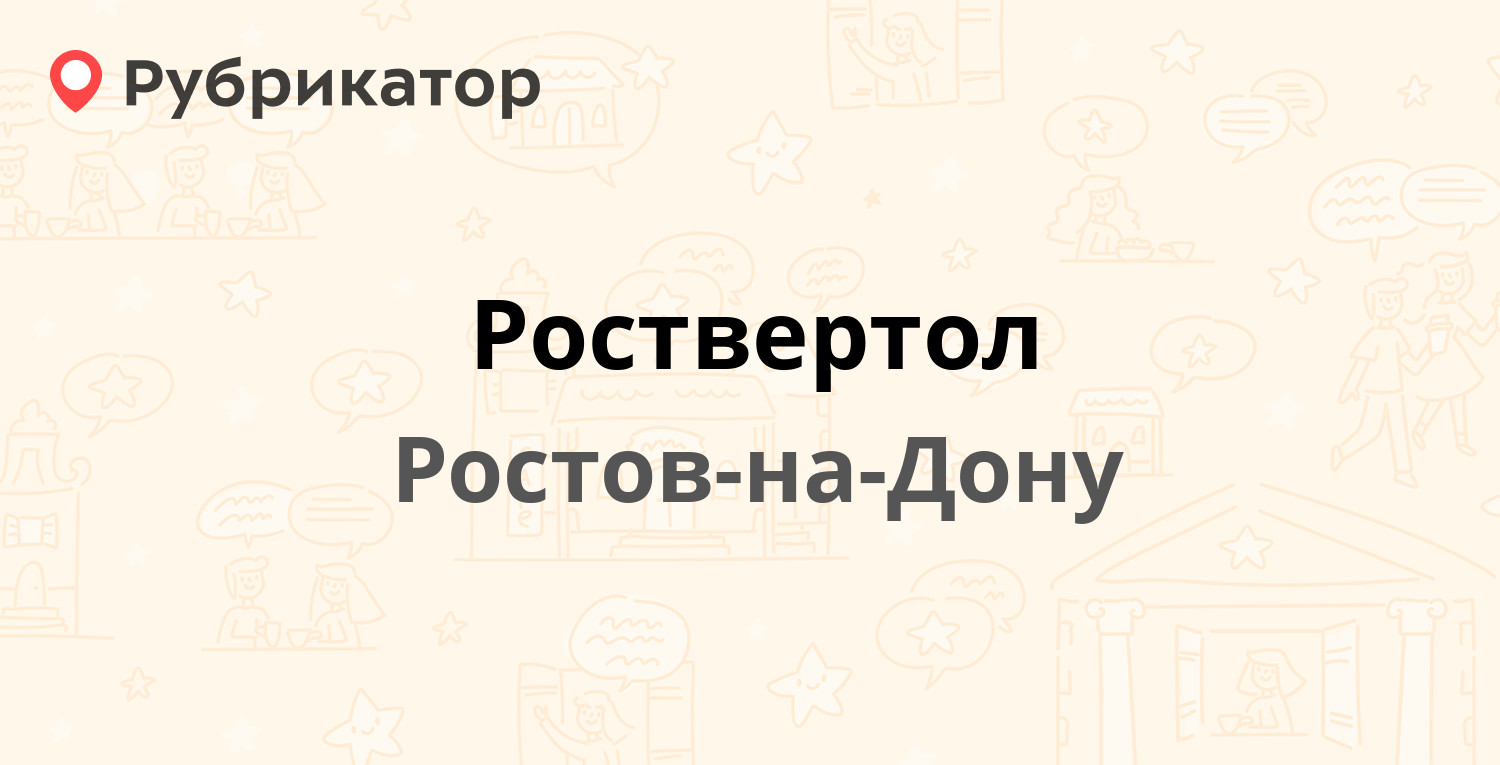 Рубрикатор

Роствертол

Ростов-на-Дону